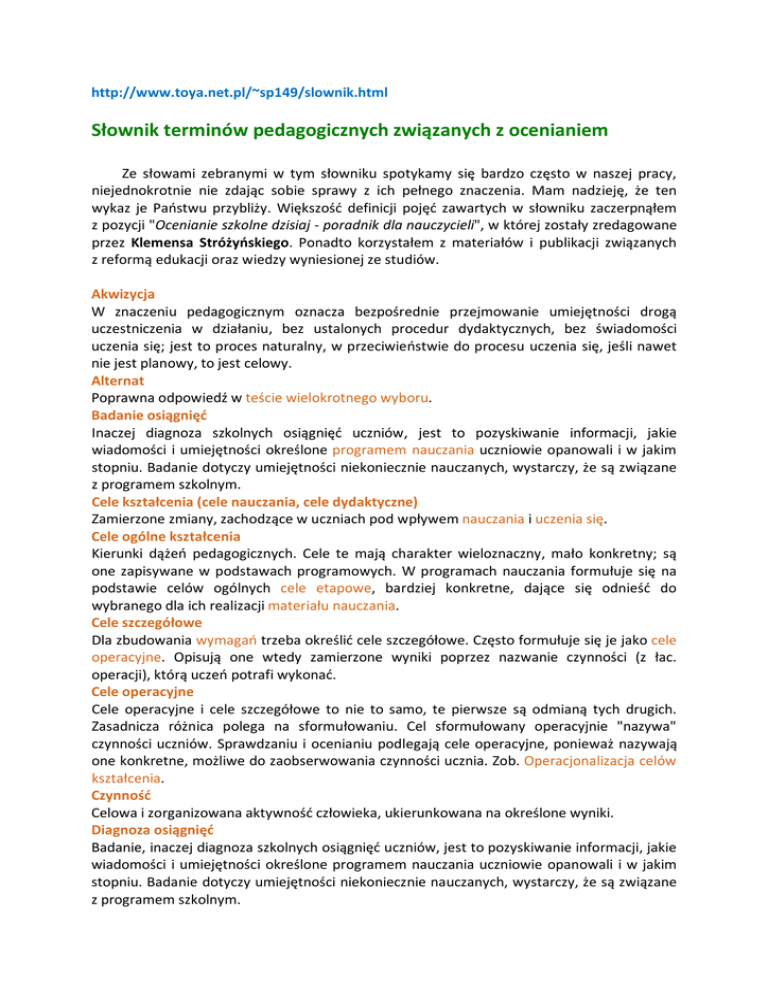 http://www.toya.net.pl/~sp149/slownik.html

Słownik terminów pedagogicznych związanych z ocenianiem

Ze słowami zebranymi w tym słowniku spotykamy się bardzo często w naszej pracy, niejednokrotnie nie zdając sobie sprawy z ich pełnego znaczenia. Mam nadzieję, że ten wykaz je Państwu przybliży. Większość definicji pojęć zawartych w słowniku zaczerpnąłem z pozycji "Ocenianie szkolne dzisiaj - poradnik dla nauczycieli", w której zostały zredagowane przez Klemensa Stróżyńskiego. Ponadto korzystałem z materiałów i publikacji związanych z reformą edukacji oraz wiedzy wyniesionej ze studiów.

Akwizycja
W znaczeniu pedagogicznym oznacza bezpośrednie przejmowanie umiejętności drogą uczestniczenia w działaniu, bez ustalonych procedur dydaktycznych, bez świadomości uczenia się; jest to proces naturalny, w przeciwieństwie do procesu uczenia się, jeśli nawet nie jest planowy, to jest celowy.
Alternat
Poprawna odpowiedź w teście wielokrotnego wyboru.
Badanie osiągnięć
Inaczej diagnoza szkolnych osiągnięć uczniów, jest to pozyskiwanie informacji, jakie wiadomości i umiejętności określone programem nauczania uczniowie opanowali i w jakim stopniu. Badanie dotyczy umiejętności niekoniecznie nauczanych, wystarczy, że są związane z programem szkolnym.
Cele kształcenia (cele nauczania, cele dydaktyczne)
Zamierzone zmiany, zachodzące w uczniach pod wpływem nauczania i uczenia się.
Cele ogólne kształcenia
Kierunki dążeń pedagogicznych. Cele te mają charakter wieloznaczny, mało konkretny; są one zapisywane w podstawach programowych. W programach nauczania formułuje się na podstawie celów ogólnych cele etapowe, bardziej konkretne, dające się odnieść do wybranego dla ich realizacji materiału nauczania.
Cele szczegółowe
Dla zbudowania wymagań trzeba określić cele szczegółowe. Często formułuje się je jako cele operacyjne. Opisują one wtedy zamierzone wyniki poprzez nazwanie czynności (z łac. operacji), którą uczeń potrafi wykonać.
Cele operacyjne
Cele operacyjne i cele szczegółowe to nie to samo, te pierwsze są odmianą tych drugich. Zasadnicza różnica polega na sformułowaniu. Cel sformułowany operacyjnie "nazywa" czynności uczniów. Sprawdzaniu i ocenianiu podlegają cele operacyjne, ponieważ nazywają one konkretne, możliwe do zaobserwowania czynności ucznia. Zob. Operacjonalizacja celów kształcenia.
Czynność
Celowa i zorganizowana aktywność człowieka, ukierunkowana na określone wyniki.
Diagnoza osiągnięć
Badanie, inaczej diagnoza szkolnych osiągnięć uczniów, jest to pozyskiwanie informacji, jakie wiadomości i umiejętności określone programem nauczania uczniowie opanowali i w jakim stopniu. Badanie dotyczy umiejętności niekoniecznie nauczanych, wystarczy, że są związane z programem szkolnym.